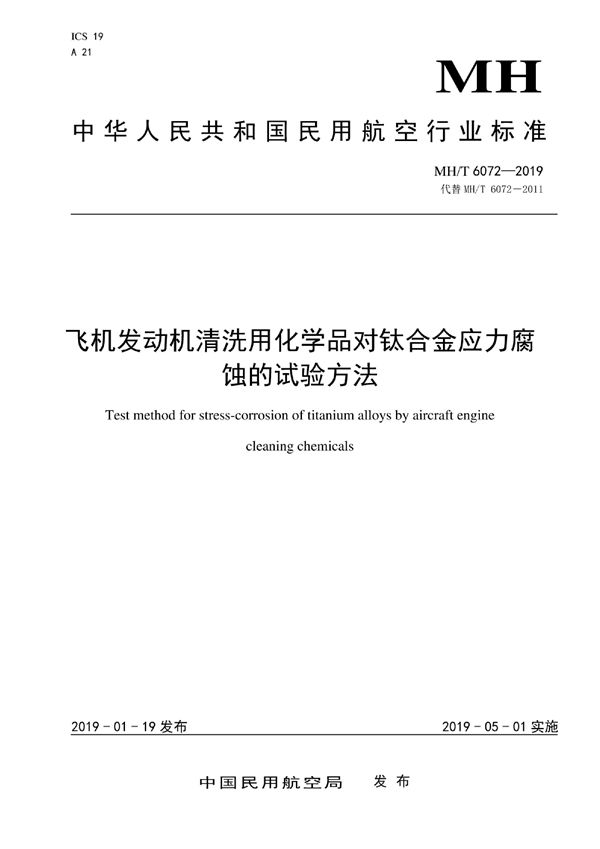 ICS 19
A 21

MH

中华人民共和国民用航空行业标准

MH/T 6072—2019
代替 MH/T 6072—2011

飞机发动机清洗用化学品对钛合金应力腐蚀的试验方法

Test method for stress-corrosion of titanium alloys by aircraft engine cleaning chemicals

2019 - 01 - 19 发布

2019 - 05 - 01 实施

中国民用航空局 发布